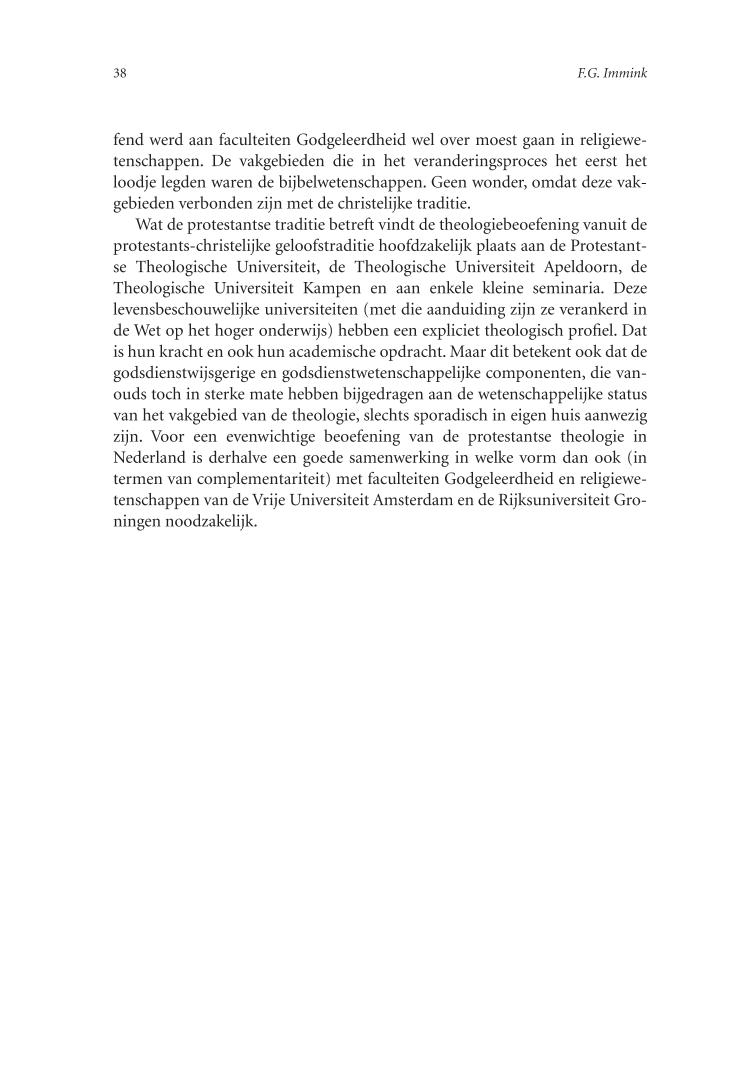 38

F.G. Immink

fend werd aan faculteiten Godgeleerdheid wel over moest gaan in religiewetenschappen. De vakgebieden die in het veranderingsproces het eerst het loodje legden waren de bijbelwetenschappen. Geen wonder, omdat deze vakgebieden verbonden zijn met de christelijke traditie.

Wat de protestantse traditie betreft vindt de theologiebeoefening vanuit de protestants-christelijke geloofstraditie hoofdzakelijk plaats aan de Protestantse Theologische Universiteit, de Theologische Universiteit Apeldoorn, de Theologische Universiteit Kampen en aan enkele kleine seminaria. Deze levensbeschouwelijke universiteiten (met die aanduiding zijn ze verankerd in de Wet op het hoger onderwijs) hebben een expliciet theologisch profiel. Dat is hun kracht en ook hun academische opdracht. Maar dit betekent ook dat de godsdienstwijsgerige en godsdienstwetenschappelijke componenten, die vanouds toch in sterke mate hebben bijgedragen aan de wetenschappelijke status van het vakgebied van de theologie, slechts sporadisch in eigen huis aanwezig zijn. Voor een evenwichtige beoefening van de protestantse theologie in Nederland is derhalve een goede samenwerking in welke vorm dan ook (in termen van complementariteit) met faculteiten Godgeleerdheid en religiewetenschappen van de Vrije Universiteit Amsterdam en de Rijksuniversiteit Groningen noodzakelijk.